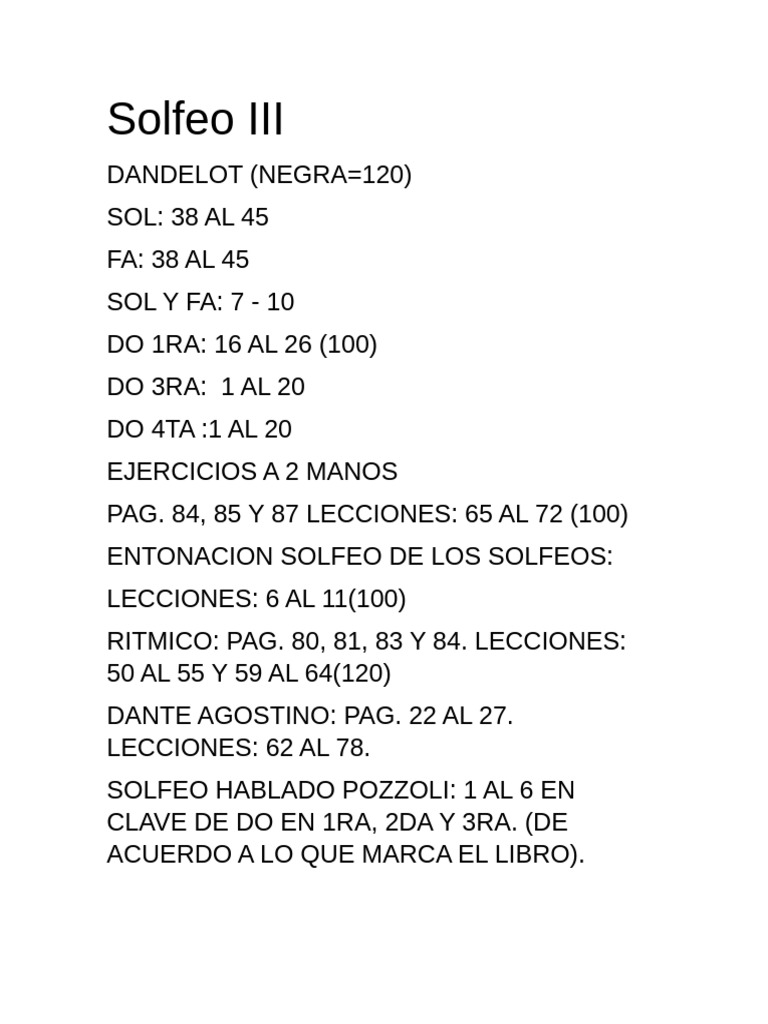 Solfeo III

DANDELOT (NEGRA=120)

SOL: 38 AL 45

FA: 38 AL 45

SOL Y FA: 7 - 10

DO 1RA: 16 AL 26 (100)

DO 3RA:  1 AL 20

DO 4TA :1 AL 20

EJERCICIOS A 2 MANOS

PAG. 84, 85 Y 87 LECCIONES: 65 AL 72 (100)

ENTONACION SOLFEO DE LOS SOLFEOS:

LECCIONES: 6 AL 11(100)

RITMICO: PAG. 80, 81, 83 Y 84. LECCIONES: 50 AL 55 Y 59 AL 64(120)

DANTE AGOSTINO: PAG. 22 AL 27. LECCIONES: 62 AL 78.

SOLFEO HABLADO POZZOLI: 1 AL 6 EN CLAVE DE DO EN 1RA, 2DA Y 3RA. (DE ACUERDO A LO QUE MARCA EL LIBRO).